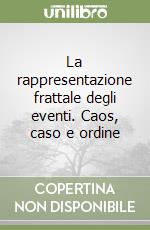 unilibro

La rappresentazione frattale degli eventi. Caos, caso e ordine

COPERTINA NON DISPONIBILE